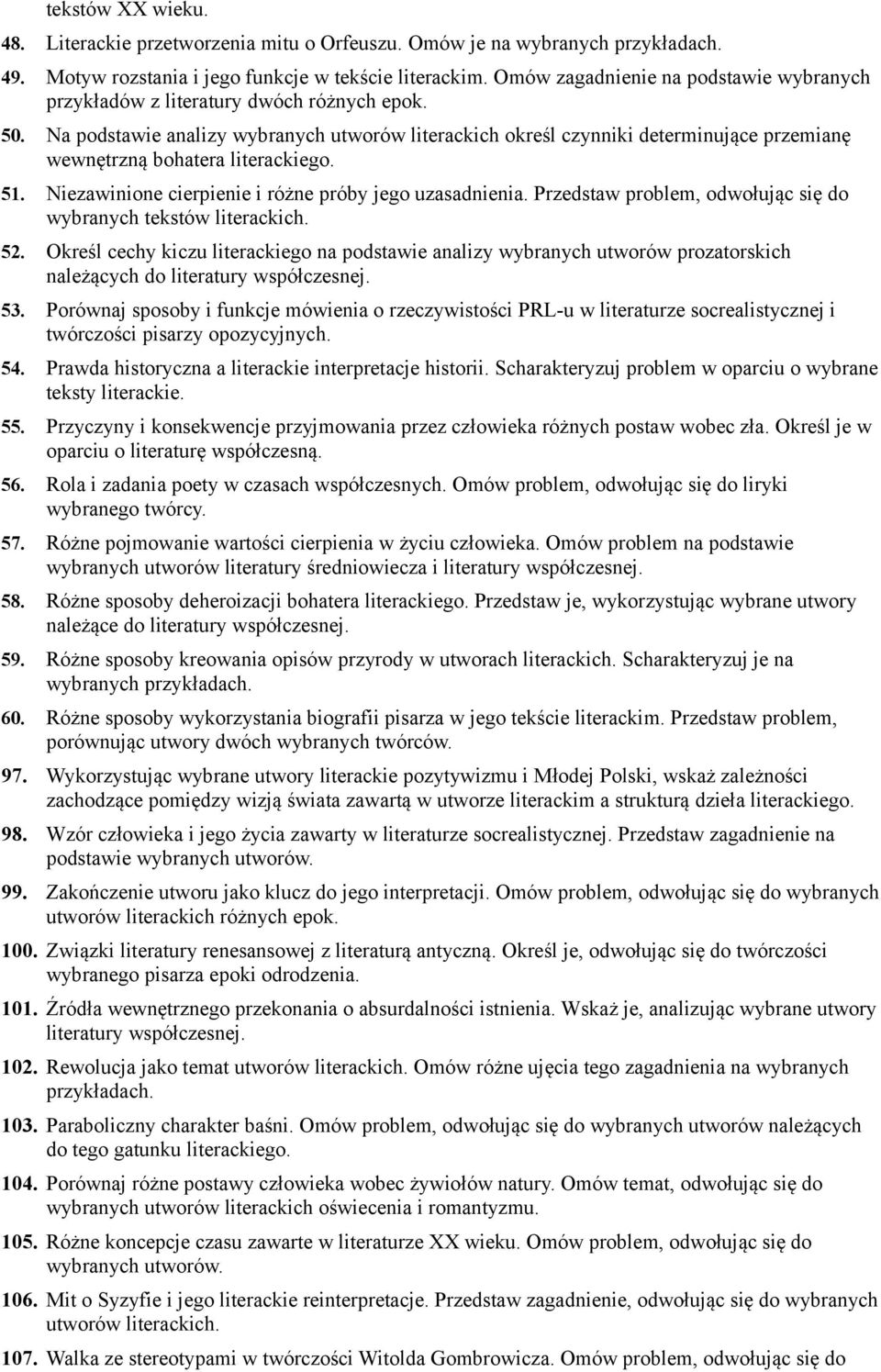 tekstów XX wieku.

48. Literackie przetworzenia mitu o Orfeuszu. Omów je na wybranych przykładach.

49. Motyw rozstania i jego funkcje w tekście literackim. Omów zagadnienie na podstawie wybranych przykładów z literatury dwóch różnych epok.

50. Na podstawie analizy wybranych utworów literackich określ czynniki determinujące przemianę wewnętrzną bohatera literackiego.

51. Niezawinione cierpienie i różne próby jego uzasadnienia. Przedstaw problem, odwołując się do wybranych tekstów literackich.

52. Określ cechy kiczu literackiego na podstawie analizy wybranych utworów prozatorskich należących do literatury współczesnej.

53. Porównaj sposoby i funkcje mówienia o rzeczywistości PRL-u w literaturze socrealistycznej i twórczości pisarzy opozycyjnych.

54. Prawda historyczna a literackie interpretacje historii. Scharakteryzuj problem w oparciu o wybrane teksty literackie.

55. Przyczyny i konsekwencje przyjmowania przez człowieka różnych postaw wobec zła. Określ je w oparciu o literaturę współczesną.

56. Rola i zadania poety w czasach współczesnych. Omów problem, odwołując się do liryki wybranego twórcy.

57. Różne pojmowanie wartości cierpienia w życiu człowieka. Omów problem na podstawie wybranych utworów literatury średniowiecza i literatury współczesnej.

58. Różne sposoby deheroizacji bohatera literackiego. Przedstaw je, wykorzystując wybrane utwory należące do literatury współczesnej.

59. Różne sposoby kreowania opisów przyrody w utworach literackich. Scharakteryzuj je na wybranych przykładach.

60. Różne sposoby wykorzystania biografii pisarza w jego tekście literackim. Przedstaw problem, porównując utwory dwóch wybranych twórców.

97. Wykorzystując wybrane utwory literackie pozytywizmu i Młodej Polski, wskaż zależności zachodzące pomiędzy wizją świata zawartą w utworze literackim a strukturą dzieła literackiego.

98. Wzór człowieka i jego życia zawarty w literaturze socrealistycznej. Przedstaw zagadnienie na podstawie wybranych utworów.

99. Zakończenie utworu jako klucz do jego interpretacji. Omów problem, odwołując się do wybranych utworów literackich różnych epok.

100. Związki literatury renesansowej z literaturą antyczną. Określ je, odwołując się do twórczości wybranego pisarza epoki odrodzenia.

101. Źródła wewnętrznego przekonania o absurdalności istnienia. Wskaż je, analizując wybrane utwory literatury współczesnej.

102. Rewolucja jako temat utworów literackich. Omów różne ujęcia tego zagadnienia na wybranych przykładach.

103. Paraboliczny charakter baśni. Omów problem, odwołując się do wybranych utworów należących do tego gatunku literackiego.

104. Porównaj różne postawy człowieka wobec żywiołów natury. Omów temat, odwołując się do wybranych utworów literackich oświecenia i romantyzmu.

105. Różne koncepcje czasu zawarte w literaturze XX wieku. Omów problem, odwołując się do wybranych utworów.

106. Mit o Syzyfie i jego literackie reinterpretacje. Przedstaw zagadnienie, odwołując się do wybranych utworów literackich.

107. Walka ze stereotypami w twórczości Witolda Gombrowicza. Omów problem, odwołując się do